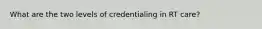 What are the two levels of credentialing in RT care?